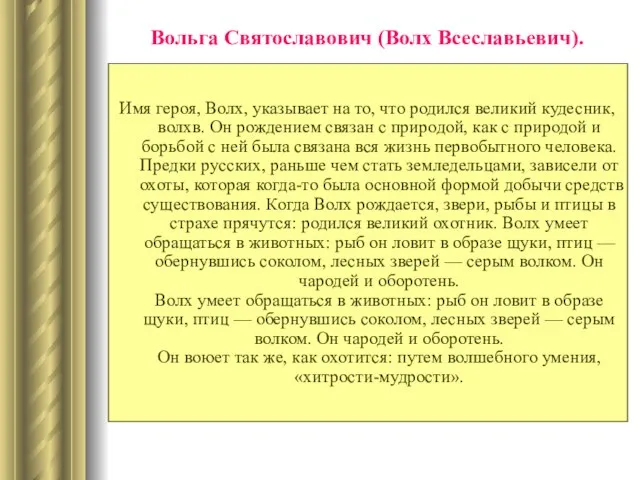 Вольга Святославович (Волх Всеславьевич).

Имя героя, Волх, указывает на то, что родился великий кудесник, волхв. Он рождением связан с природой, как с природой и борьбой с ней была связана вся жизнь первобытного человека. Предки русских, раньше чем стать земледельцами, зависели от охоты, которая когда-то была основной формой добычи средств существования. Когда Волх рождается, звери, рыбы и птицы в страхе прячутся: родился великий охотник. Волх умеет обращаться в животных: рыб он ловит в образе щуки, птиц — обернувшись соколом, лесных зверей — серым волком. Он чародей и оборотень.
Волх умеет обращаться в животных: рыб он ловит в образе щуки, птиц — обернувшись соколом, лесных зверей — серым волком. Он чародей и оборотень.
Он воюет так же, как охотится: путем волшебного умения, «хитрости-мудрости».